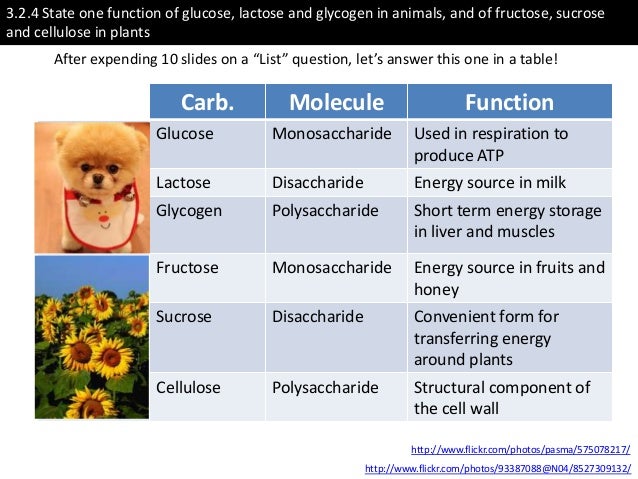 3.2.4 State one function of glucose, lactose and glycogen in animals, and of fructose, sucrose and cellulose in plants

After expending 10 slides on a “List” question, let’s answer this one in a table!

| Carb. | Molecule | Function |
|---|---|---|
| Glucose | Monosaccharide | Used in respiration to produce ATP |
| Lactose | Disaccharide | Energy source in milk |
| Glycogen | Polysaccharide | Short term energy storage in liver and muscles |
| Fructose | Monosaccharide | Energy source in fruits and honey |
| Sucrose | Disaccharide | Convenient form for transferring energy around plants |
| Cellulose | Polysaccharide | Structural component of the cell wall |

http://www.flickr.com/photos/pasma/575078217/
http://www.flickr.com/photos/93387088@N04/8527309132/